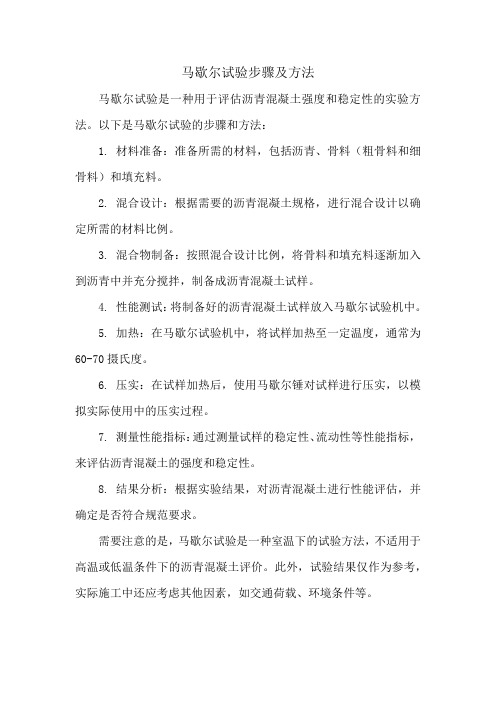 马歇尔试验步骤及方法

马歇尔试验是一种用于评估沥青混凝土强度和稳定性的实验方法。以下是马歇尔试验的步骤和方法：

1. 材料准备：准备所需的材料，包括沥青、骨料（粗骨料和细骨料）和填充料。

2. 混合设计：根据需要的沥青混凝土规格，进行混合设计以确定所需的材料比例。

3. 混合物制备：按照混合设计比例，将骨料和填充料逐渐加入到沥青中并充分搅拌，制备成沥青混凝土试样。

4. 性能测试：将制备好的沥青混凝土试样放入马歇尔试验机中。

5. 加热：在马歇尔试验机中，将试样加热至一定温度，通常为60-70摄氏度。

6. 压实：在试样加热后，使用马歇尔锤对试样进行压实，以模拟实际使用中的压实过程。

7. 测量性能指标：通过测量试样的稳定性、流动性等性能指标，来评估沥青混凝土的强度和稳定性。

8. 结果分析：根据实验结果，对沥青混凝土进行性能评估，并确定是否符合规范要求。

需要注意的是，马歇尔试验是一种室温下的试验方法，不适用于高温或低温条件下的沥青混凝土评价。此外，试验结果仅作为参考，实际施工中还应考虑其他因素，如交通荷载、环境条件等。